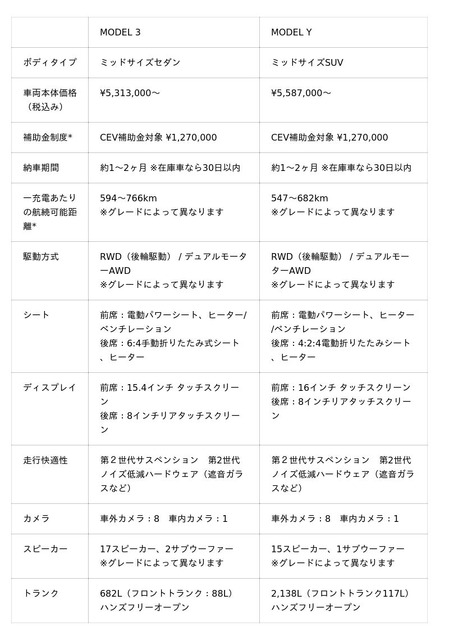 | | MODEL 3 | MODEL Y |
|---|---|---|
| ボディタイプ | ミッドサイズセダン | ミッドサイズSUV |
| 車両本体価格（税込み） | ¥5,313,000〜 | ¥5,587,000〜 |
| 補助金制度* | CEV補助金対象 ¥1,270,000 | CEV補助金対象 ¥1,270,000 |
| 納車期間 | 約1〜2ヶ月 ※在庫車なら30日以内 | 約1〜2ヶ月 ※在庫車なら30日以内 |
| 一充電あたりの航続可能距離* | 594〜766km ※グレードによって異なります | 547〜682km ※グレードによって異なります |
| 駆動方式 | RWD（後輪駆動） / デュアルモーターAWD ※グレードによって異なります | RWD（後輪駆動） / デュアルモーターAWD ※グレードによって異なります |
| シート | 前席：電動パワーシート、ヒーター/ベンチレーション 後席：6:4手動折りたたみ式シート、ヒーター | 前席：電動パワーシート、ヒーター/ベンチレーション 後席：4:2:4電動折りたたみシート、ヒーター |
| ディスプレイ | 前席：15.4インチ タッチスクリーン 後席：8インチリアタッチスクリーン | 前席：16インチ タッチスクリーン 後席：8インチリアタッチスクリーン |
| 走行快適性 | 第２世代サスペンション　第2世代ノイズ低減ハードウェア（遮音ガラスなど） | 第２世代サスペンション　第2世代ノイズ低減ハードウェア（遮音ガラスなど） |
| カメラ | 車外カメラ：8　車内カメラ：1 | 車外カメラ：8　車内カメラ：1 |
| スピーカー | 17スピーカー、2サブウーファー ※グレードによって異なります | 15スピーカー、1サブウーファー ※グレードによって異なります |
| トランク | 682L（フロントトランク：88L） ハンズフリーオープン | 2,138L（フロントトランク117L） ハンズフリーオープン |